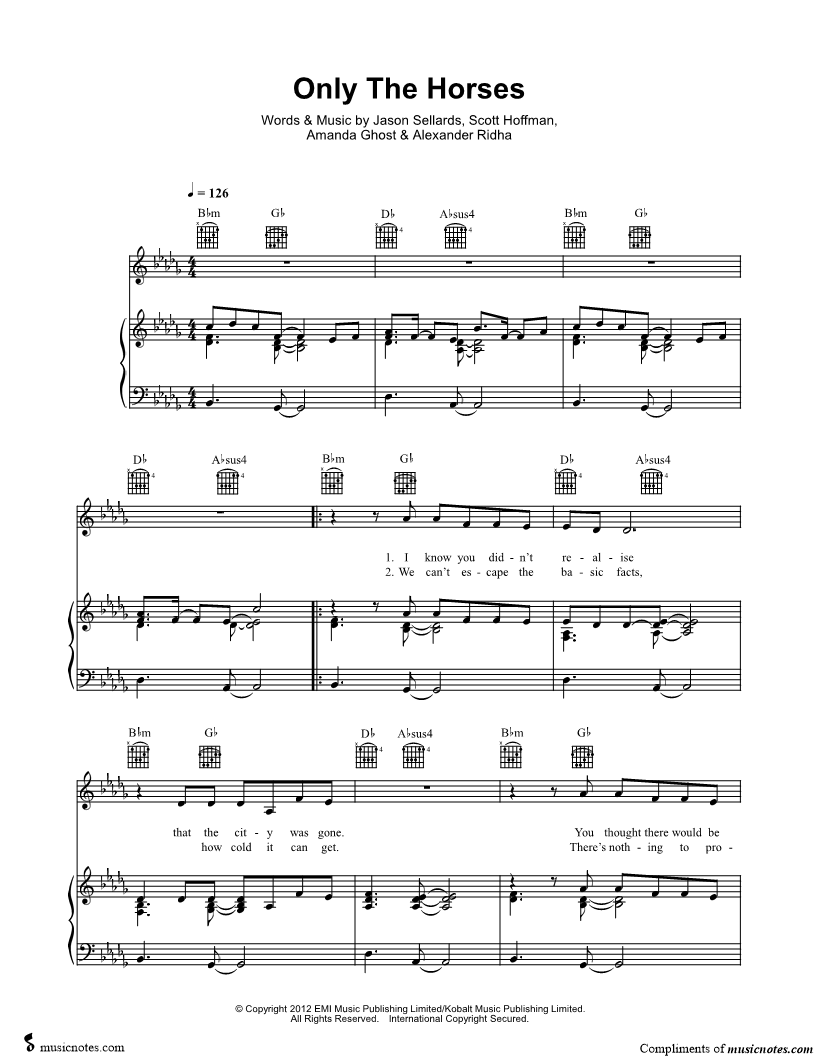 Only The Horses

Words & Music by Jason Sellards, Scott Hoffman,
Amanda Ghost & Alexander Ridha

♩ = 126

B♭m G♭ D♭ A♭sus4 B♭m G♭

D♭ A♭sus4 B♭m G♭ D♭ A♭sus4

1. I know you did - n't re - al - ise
2. We can't es - cape the ba - sic facts,

B♭m G♭ D♭ A♭sus4 B♭m G♭

that the cit - y was gone. You thought there would be
how cold it can get. There's noth - ing to pro -

© Copyright 2012 EMI Music Publishing Limited/Kobalt Music Publishing Limited.
All Rights Reserved. International Copyright Secured.

musicnotes.com

Compliments of musicnotes.com